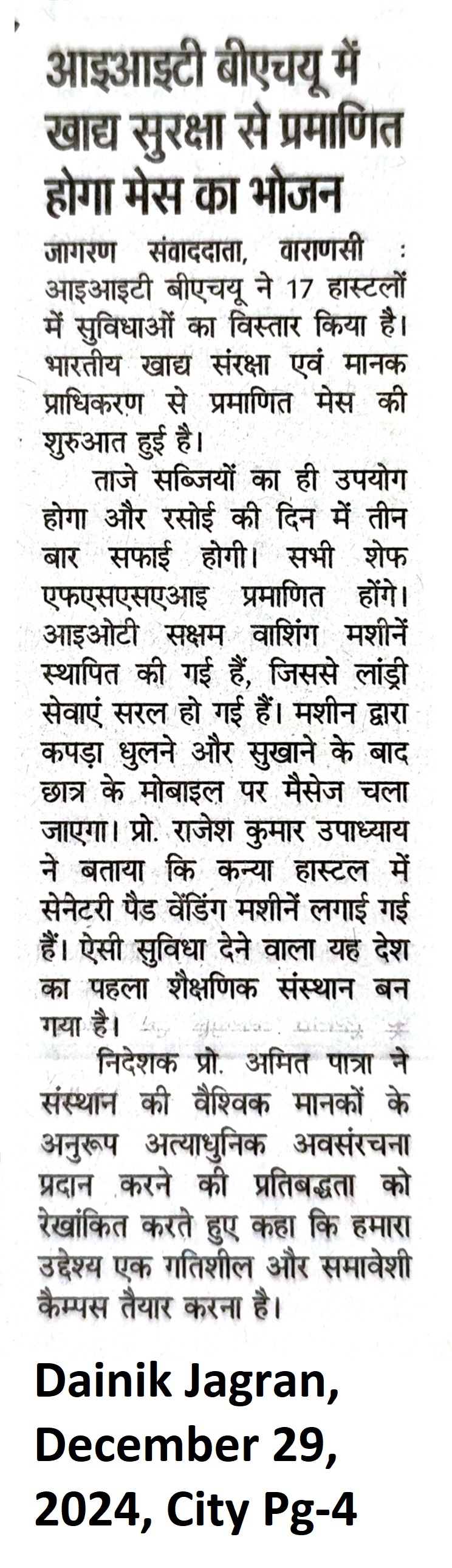 आइआइटी बीएचयू में खाद्य सुरक्षा से प्रमाणित होगा मेस का भोजन

जागरण संवाददाता, वाराणसी : आइआइटी बीएचयू ने 17 हास्टलों में सुविधाओं का विस्तार किया है। भारतीय खाद्य संरक्षा एवं मानक प्राधिकरण से प्रमाणित मेस की शुरुआत हुई है।

ताजे सब्जियों का ही उपयोग होगा और रसोई की दिन में तीन बार सफाई होगी। सभी शेफ एफएसएसएआइ प्रमाणित होंगे। आइओटी सक्षम वाशिंग मशीनें स्थापित की गई हैं, जिससे लांड्री सेवाएं सरल हो गई हैं। मशीन द्वारा कपड़ा धुलने और सुखाने के बाद छात्र के मोबाइल पर मैसेज चला जाएगा। प्रो. राजेश कुमार उपाध्याय ने बताया कि कन्या हास्टल में सेनेटरी पैड वेंडिंग मशीनें लगाई गई हैं। ऐसी सुविधा देने वाला यह देश का पहला शैक्षणिक संस्थान बन गया है।

निदेशक प्रो. अमित पात्रा ने संस्थान की वैश्विक मानकों के अनुरूप अत्याधुनिक अवसंरचना प्रदान करने की प्रतिबद्धता को रेखांकित करते हुए कहा कि हमारा उद्देश्य एक गतिशील और समावेशी कैम्पस तैयार करना है।

Dainik Jagran, December 29, 2024, City Pg-4